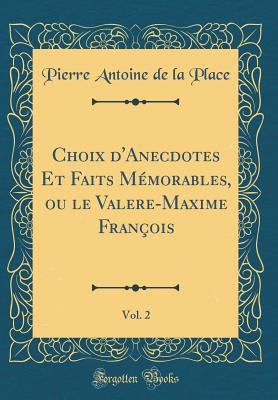 Pierre Antoine de la Place

Choix d'Anecdotes Et Faits Mémorables, ou le Valere-Maxime François

Vol. 2

Forgotten Books